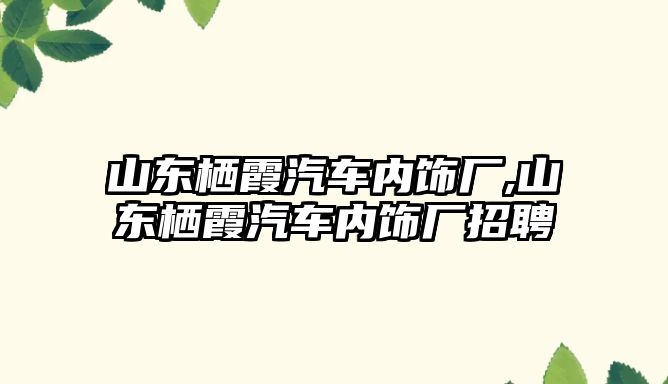 山东栖霞汽车内饰厂,山东栖霞汽车内饰厂招聘